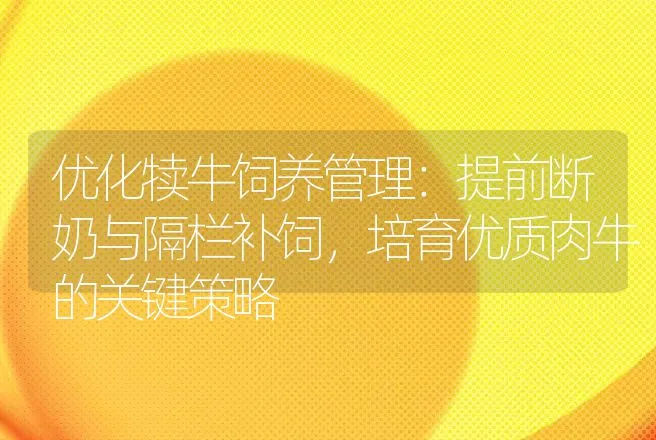 优化犊牛饲养管理：提前断奶与隔栏补饲，培育优质肉牛的关键策略